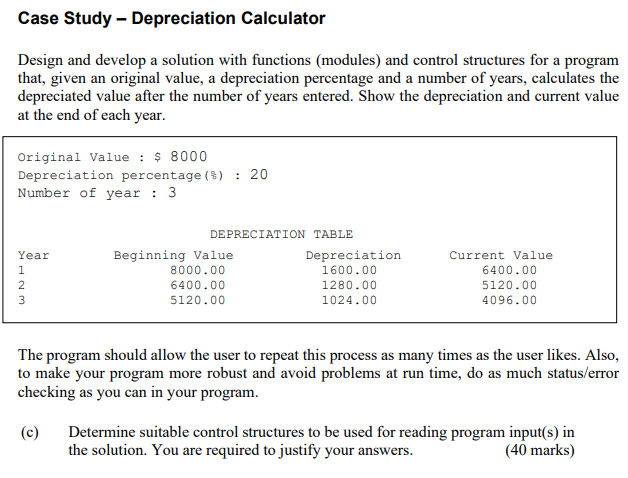 Case Study – Depreciation Calculator

Design and develop a solution with functions (modules) and control structures for a program that, given an original value, a depreciation percentage and a number of years, calculates the depreciated value after the number of years entered. Show the depreciation and current value at the end of each year.

Original Value : $ 8000
Depreciation percentage(%) : 20
Number of year : 3

DEPRECIATION TABLE

| Year | Beginning Value | Depreciation | Current Value |
|---|---|---|---|
| 1 | 8000.00 | 1600.00 | 6400.00 |
| 2 | 6400.00 | 1280.00 | 5120.00 |
| 3 | 5120.00 | 1024.00 | 4096.00 |

The program should allow the user to repeat this process as many times as the user likes. Also, to make your program more robust and avoid problems at run time, do as much status/error checking as you can in your program.

(c) Determine suitable control structures to be used for reading program input(s) in the solution. You are required to justify your answers. (40 marks)